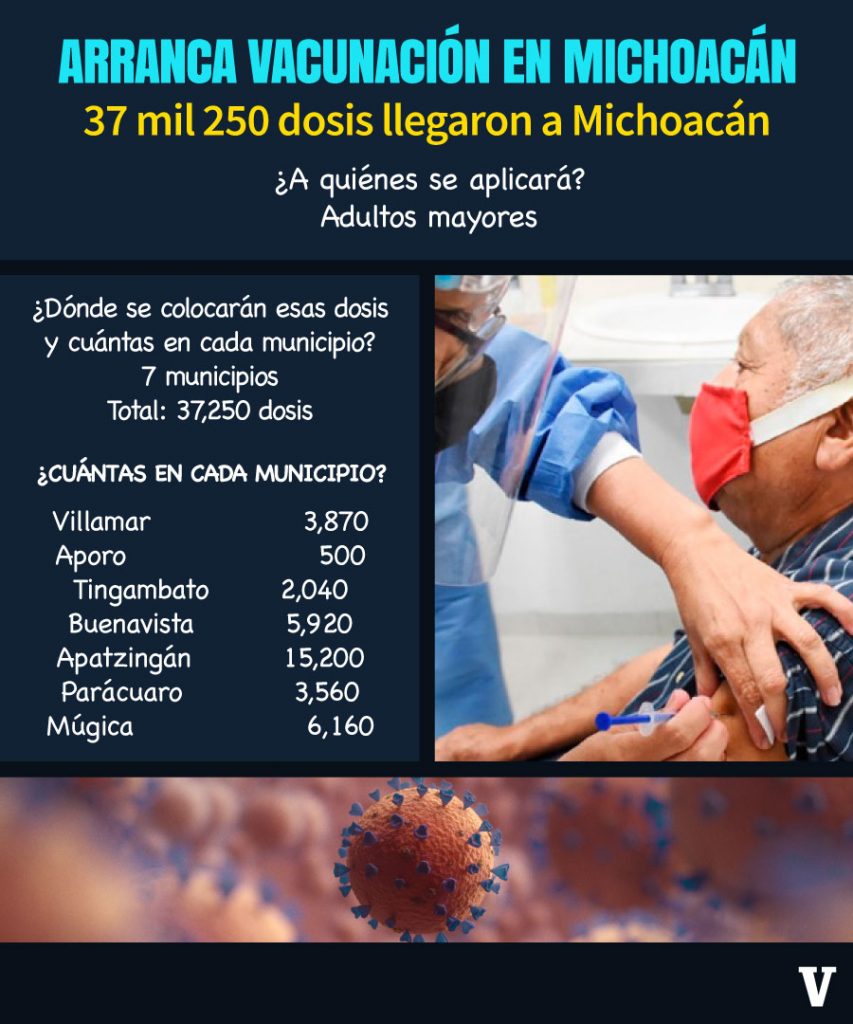 ARRANCA VACUNACIÓN EN MICHOACÁN
37 mil 250 dosis llegaron a Michoacán

¿A quiénes se aplicará?
Adultos mayores

¿Dónde se colocarán esas dosis y cuántas en cada municipio?
7 municipios
Total: 37,250 dosis

¿CUÁNTAS EN CADA MUNICIPIO?

Villamar 3,870
Aporo 500
Tingambato 2,040
Buenavista 5,920
Apatzingán 15,200
Parácuaro 3,560
Múgica 6,160

V